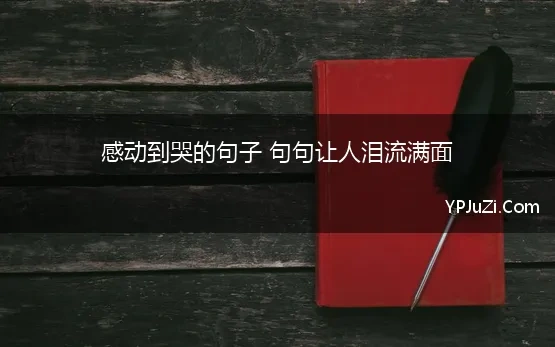 感动到哭的句子 句句让人泪流满面

YPJuZi.Com